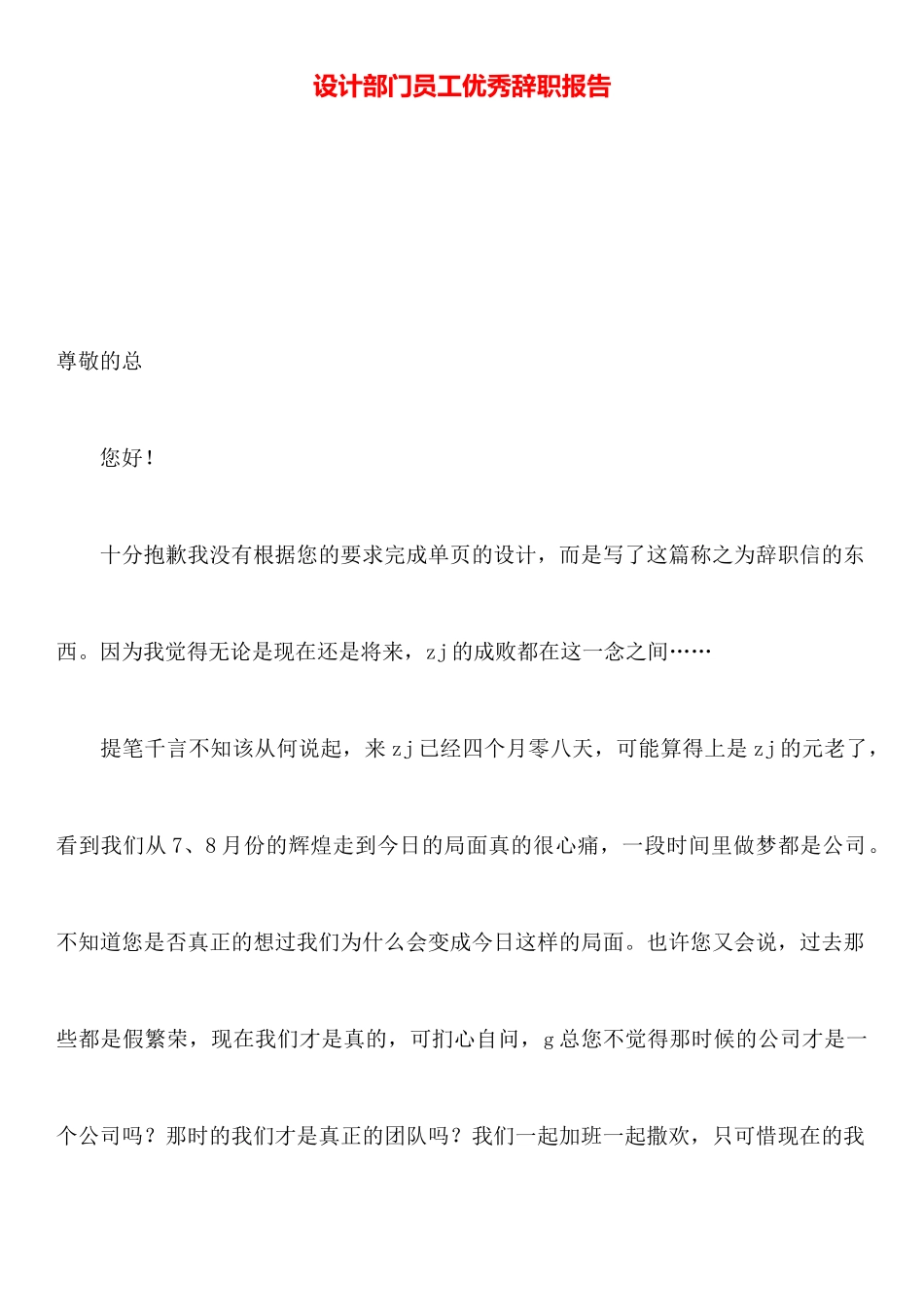 设计部门员工优秀辞职报告

尊敬的总

您好！

十分抱歉我没有根据您的要求完成单页的设计，而是写了这篇称之为辞职信的东西。因为我觉得无论是现在还是将来，zj的成败都在这一念之间……

提笔千言不知该从何说起，来zj已经四个月零八天，可能算得上是zj的元老了，看到我们从7、8月份的辉煌走到今日的局面真的很心痛，一段时间里做梦都是公司。不知道您是否真正的想过我们为什么会变成今日这样的局面。也许您又会说，过去那些都是假繁荣，现在我们才是真的，可扪心自问，g总您不觉得那时候的公司才是一个公司吗？那时的我们才是真正的团队吗？我们一起加班一起撒欢，只可惜现在的我